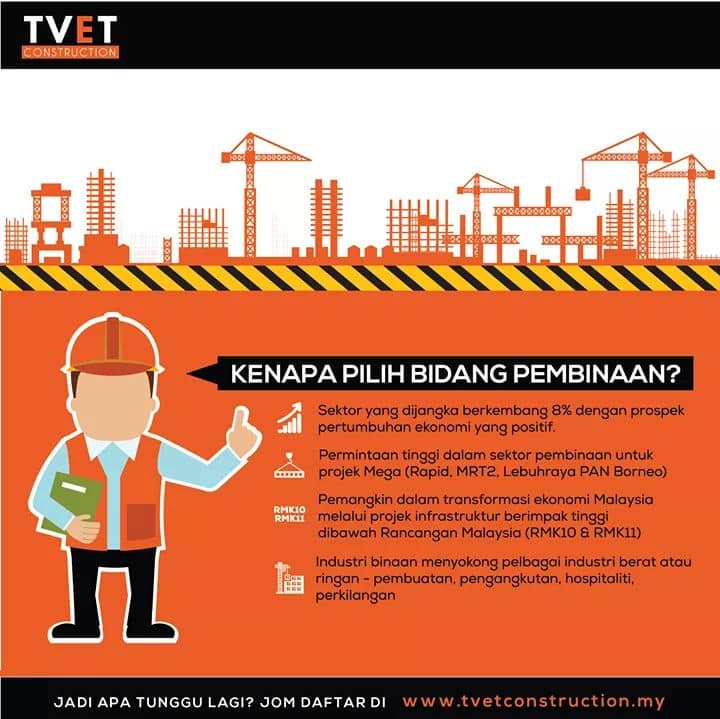 TVET
CONSTRUCTION

KENAPA PILIH BIDANG PEMBINAAN?

Sektor yang dijangka berkembang 8% dengan prospek pertumbuhan ekonomi yang positif.

Permintaan tinggi dalam sektor pembinaan untuk projek Mega (Rapid, MRT2, Lebuhraya PAN Borneo)

RMK10
RMK11

Pemangkin dalam transformasi ekonomi Malaysia melalui projek infrastruktur berimpak tinggi dibawah Rancangan Malaysia (RMK10 & RMK11)

Industri binaan menyokong pelbagai industri berat atau ringan - pembuatan, pengangkutan, hospitaliti, perkilangan

JADI APA TUNGGU LAGI? JOM DAFTAR DI www.tvetconstruction.my